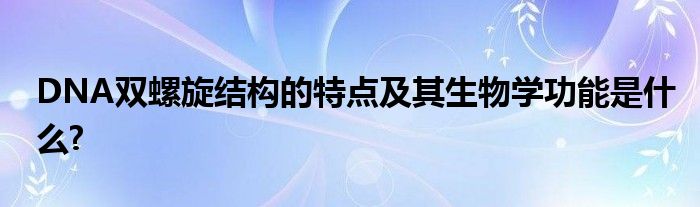 DNA双螺旋结构的特点及其生物学功能是什么?